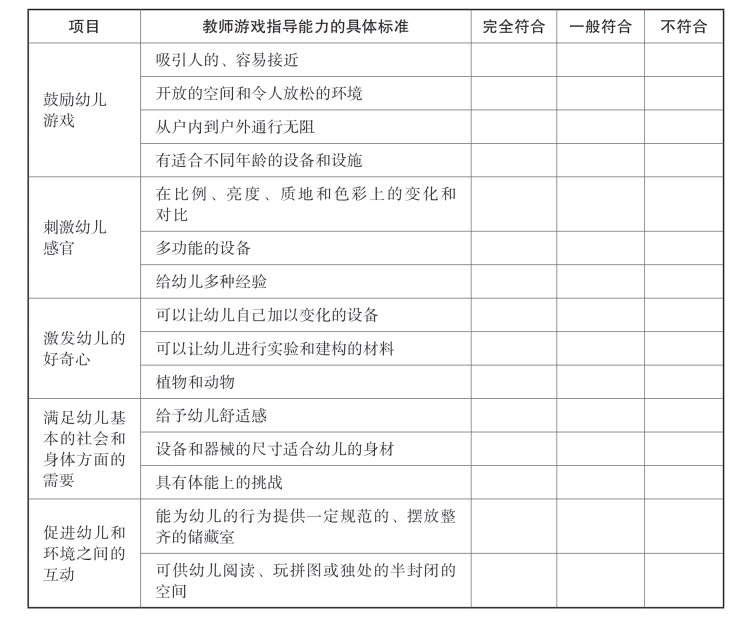 | 项目 | 教师游戏指导能力的具体标准 | 完全符合 | 一般符合 | 不符合 |
|---|---|---|---|---|
| 鼓励幼儿游戏 | 吸引人的、容易接近 | | | |
| | 开放的空间和令人放松的环境 | | | |
| | 从户内到户外通行无阻 | | | |
| | 有适合不同年龄的设备和设施 | | | |
| 刺激幼儿感官 | 在比例、亮度、质地和色彩上的变化和对比 | | | |
| | 多功能的设备 | | | |
| | 给幼儿多种经验 | | | |
| 激发幼儿的好奇心 | 可以让幼儿自己加以变化的设备 | | | |
| | 可以让幼儿进行实验和建构的材料 | | | |
| | 植物和动物 | | | |
| 满足幼儿基本的社会和身体方面的需要 | 给予幼儿舒适感 | | | |
| | 设备和器械的尺寸适合幼儿的身材 | | | |
| | 具有体能上的挑战 | | | |
| 促进幼儿和环境之间的互动 | 能为幼儿的行为提供一定规范的、摆放整齐的储藏室 | | | |
| | 可供幼儿阅读、玩拼图或独处的半封闭的空间 | | | |